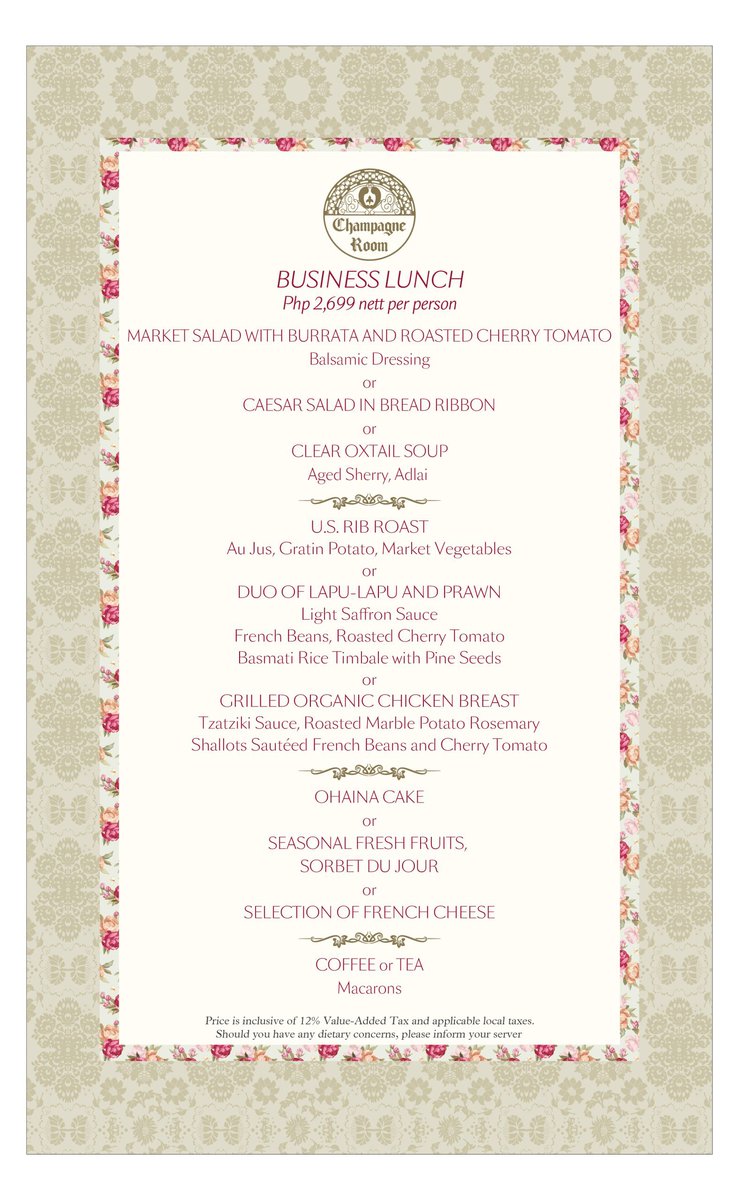 Champagne Room

BUSINESS LUNCH
Php 2,699 nett per person

MARKET SALAD WITH BURRATA AND ROASTED CHERRY TOMATO
Balsamic Dressing
or
CAESAR SALAD IN BREAD RIBBON
or
CLEAR OXTAIL SOUP
Aged Sherry, Adlai

U.S. RIB ROAST
Au Jus, Gratin Potato, Market Vegetables
or
DUO OF LAPU-LAPU AND PRAWN
Light Saffron Sauce
French Beans, Roasted Cherry Tomato
Basmati Rice Timbale with Pine Seeds
or
GRILLED ORGANIC CHICKEN BREAST
Tzatziki Sauce, Roasted Marble Potato Rosemary
Shallots Sautéed French Beans and Cherry Tomato

OHAINA CAKE
or
SEASONAL FRESH FRUITS,
SORBET DU JOUR
or
SELECTION OF FRENCH CHEESE

COFFEE or TEA
Macarons

Price is inclusive of 12% Value-Added Tax and applicable local taxes.
Should you have any dietary concerns, please inform your server